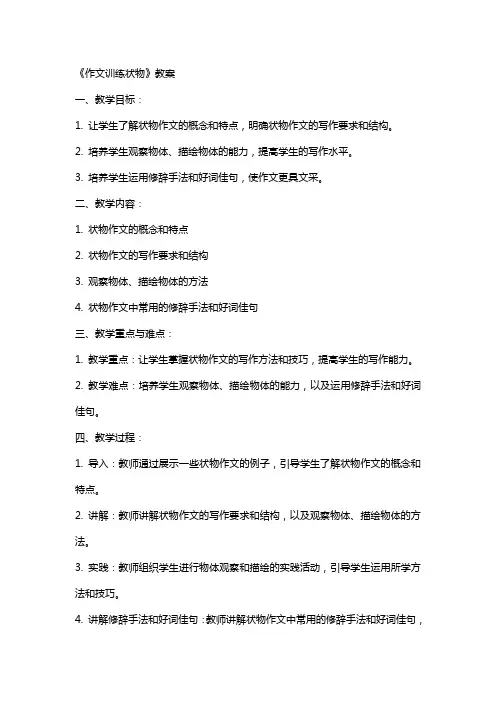 《作文训练状物》教案

一、教学目标：

1. 让学生了解状物作文的概念和特点，明确状物作文的写作要求和结构。

2. 培养学生观察物体、描绘物体的能力，提高学生的写作水平。

3. 培养学生运用修辞手法和好词佳句，使作文更具文采。

二、教学内容：

1. 状物作文的概念和特点

2. 状物作文的写作要求和结构

3. 观察物体、描绘物体的方法

4. 状物作文中常用的修辞手法和好词佳句

三、教学重点与难点：

1. 教学重点：让学生掌握状物作文的写作方法和技巧，提高学生的写作能力。

2. 教学难点：培养学生观察物体、描绘物体的能力，以及运用修辞手法和好词佳句。

四、教学过程：

1. 导入：教师通过展示一些状物作文的例子，引导学生了解状物作文的概念和特点。

2. 讲解：教师讲解状物作文的写作要求和结构，以及观察物体、描绘物体的方法。

3. 实践：教师组织学生进行物体观察和描绘的实践活动，引导学生运用所学方法和技巧。

4. 讲解修辞手法和好词佳句：教师讲解状物作文中常用的修辞手法和好词佳句，